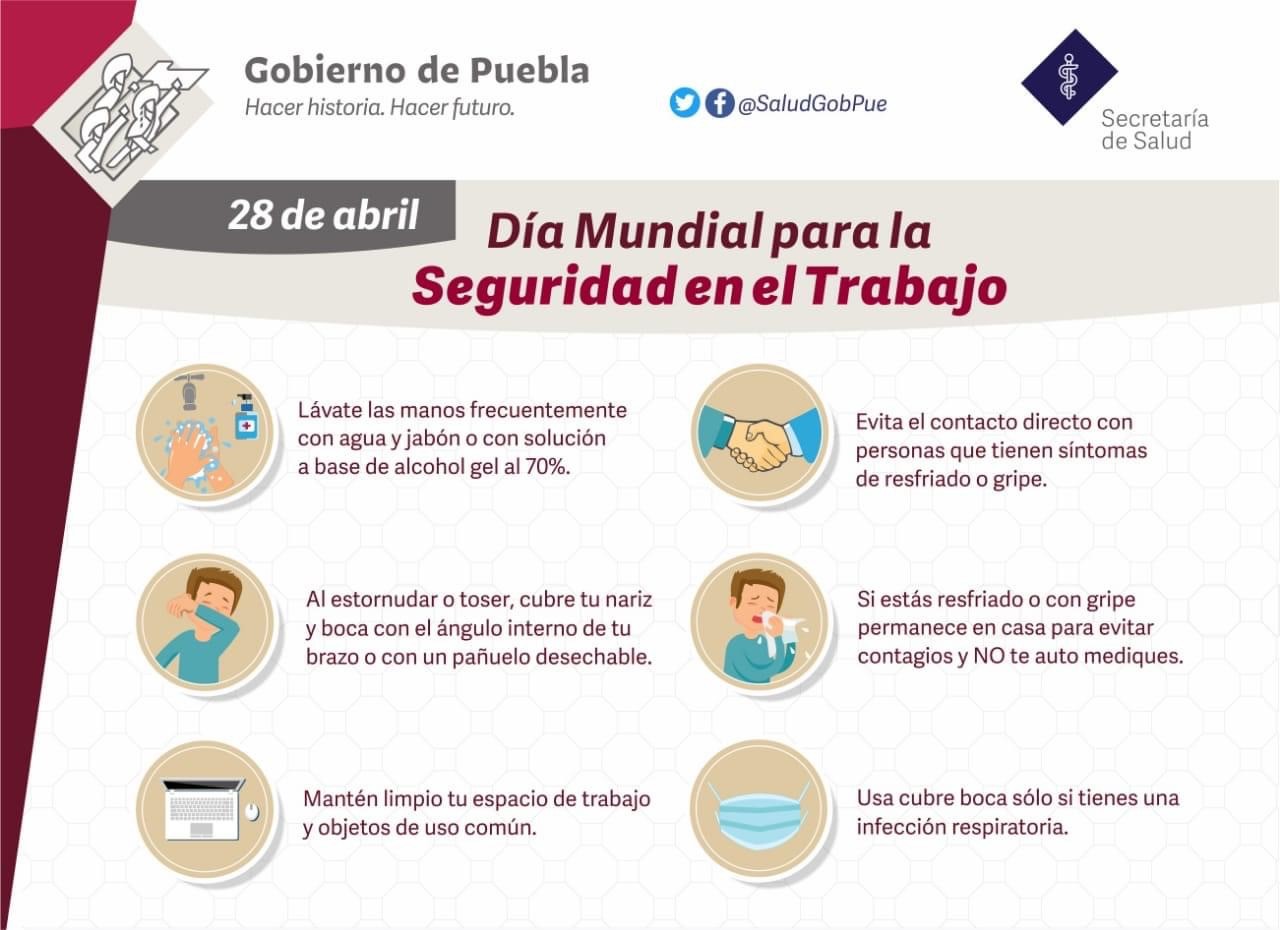 Gobierno de Puebla
Hacer historia. Hacer futuro.

@SaludGobPue

Secretaría
de Salud

28 de abril

Día Mundial para la
Seguridad en el Trabajo

Lávate las manos frecuentemente con agua y jabón o con solución a base de alcohol gel al 70%.

Al estornudar o toser, cubre tu nariz y boca con el ángulo interno de tu brazo o con un pañuelo desechable.

Mantén limpio tu espacio de trabajo y objetos de uso común.

Evita el contacto directo con personas que tienen síntomas de resfriado o gripe.

Si estás resfriado o con gripe permanece en casa para evitar contagios y NO te auto mediques.

Usa cubre boca sólo si tienes una infección respiratoria.